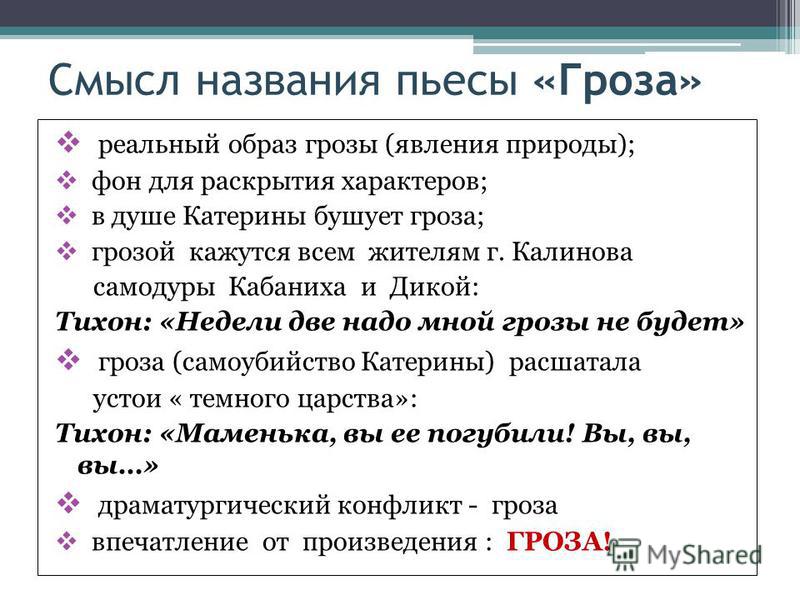 Смысл названия пьесы «Гроза»

❖ реальный образ грозы (явления природы);
❖ фон для раскрытия характеров;
❖ в душе Катерины бушует гроза;
❖ грозой кажутся всем жителям г. Калинова самодуры Кабаниха и Дикой:
Тихон: «Недели две надо мной грозы не будет»
❖ гроза (самоубийство Катерины) расшатала устои « темного царства»:
Тихон: «Маменька, вы ее погубили! Вы, вы, вы…»
❖ драматургический конфликт - гроза
❖ впечатление от произведения : ГРОЗА!

MyShared